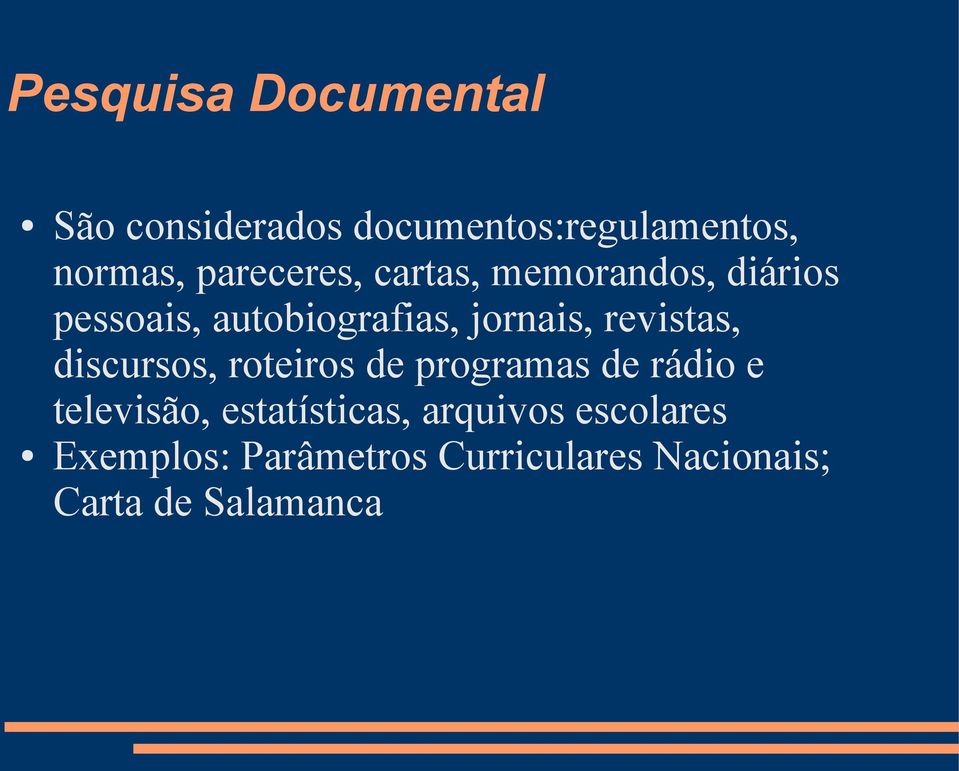 Pesquisa Documental

• São considerados documentos:regulamentos, normas, pareceres, cartas, memorandos, diários pessoais, autobiografias, jornais, revistas, discursos, roteiros de programas de rádio e televisão, estatísticas, arquivos escolares
• Exemplos: Parâmetros Curriculares Nacionais; Carta de Salamanca